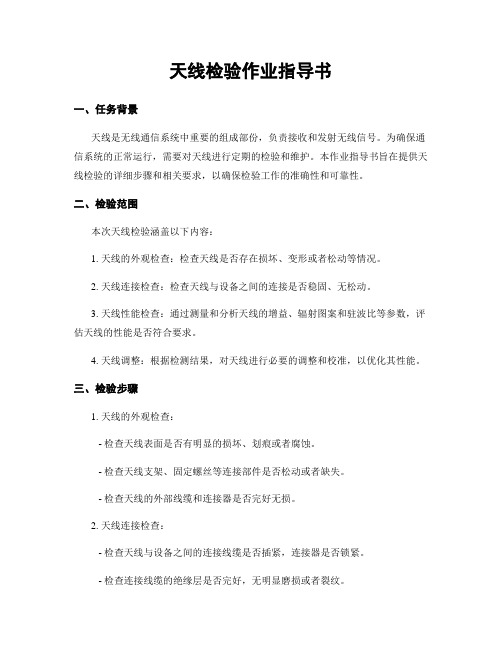 天线检验作业指导书

一、任务背景

天线是无线通信系统中重要的组成部份，负责接收和发射无线信号。为确保通信系统的正常运行，需要对天线进行定期的检验和维护。本作业指导书旨在提供天线检验的详细步骤和相关要求，以确保检验工作的准确性和可靠性。

二、检验范围

本次天线检验涵盖以下内容：

1. 天线的外观检查：检查天线是否存在损坏、变形或者松动等情况。

2. 天线连接检查：检查天线与设备之间的连接是否稳固、无松动。

3. 天线性能检查：通过测量和分析天线的增益、辐射图案和驻波比等参数，评估天线的性能是否符合要求。

4. 天线调整：根据检测结果，对天线进行必要的调整和校准，以优化其性能。

三、检验步骤

1. 天线的外观检查：

- 检查天线表面是否有明显的损坏、划痕或者腐蚀。

- 检查天线支架、固定螺丝等连接部件是否松动或者缺失。

- 检查天线的外部线缆和连接器是否完好无损。

2. 天线连接检查：

- 检查天线与设备之间的连接线缆是否插紧，连接器是否锁紧。

- 检查连接线缆的绝缘层是否完好，无明显磨损或者裂纹。